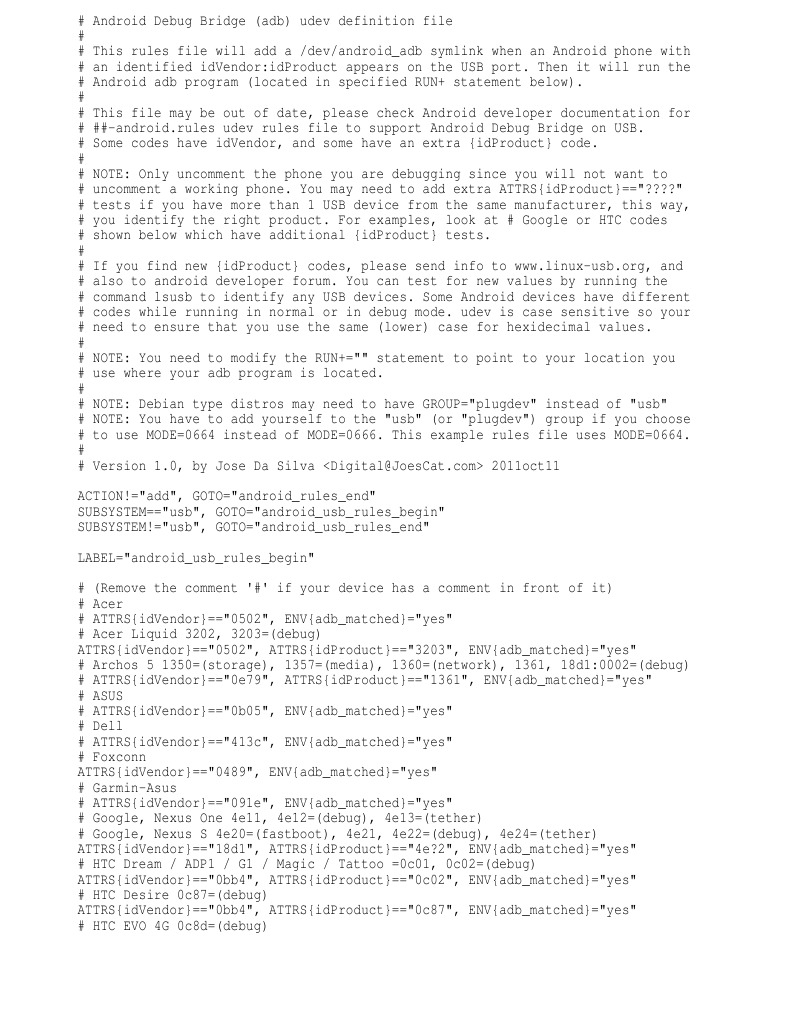 # Android Debug Bridge (adb) udev definition file
#
# This rules file will add a /dev/android_adb symlink when an Android phone with
# an identified idVendor:idProduct appears on the USB port. Then it will run the
# Android adb program (located in specified RUN+ statement below).
#
# This file may be out of date, please check Android developer documentation for
# ##-android.rules udev rules file to support Android Debug Bridge on USB.
# Some codes have idVendor, and some have an extra {idProduct} code.
#
# NOTE: Only uncomment the phone you are debugging since you will not want to
# uncomment a working phone. You may need to add extra ATTRS{idProduct}=="????"
# tests if you have more than 1 USB device from the same manufacturer, this way,
# you identify the right product. For examples, look at # Google or HTC codes
# shown below which have additional {idProduct} tests.
#
# If you find new {idProduct} codes, please send info to www.linux-usb.org, and
# also to android developer forum. You can test for new values by running the
# command lsusb to identify any USB devices. Some Android devices have different
# codes while running in normal or in debug mode. udev is case sensitive so your
# need to ensure that you use the same (lower) case for hexidecimal values.
#
# NOTE: You need to modify the RUN+="" statement to point to your location you
# use where your adb program is located.
#
# NOTE: Debian type distros may need to have GROUP="plugdev" instead of "usb"
# NOTE: You have to add yourself to the "usb" (or "plugdev") group if you choose
# to use MODE=0664 instead of MODE=0666. This example rules file uses MODE=0664.
#
# Version 1.0, by Jose Da Silva <Digital@JoesCat.com> 2011oct11

ACTION!="add", GOTO="android_rules_end"
SUBSYSTEM=="usb", GOTO="android_usb_rules_begin"
SUBSYSTEM!="usb", GOTO="android_usb_rules_end"

LABEL="android_usb_rules_begin"

# (Remove the comment '#' if your device has a comment in front of it)
# Acer
# ATTRS{idVendor}=="0502", ENV{adb_matched}="yes"
# Acer Liquid 3202, 3203=(debug)
ATTRS{idVendor}=="0502", ATTRS{idProduct}=="3203", ENV{adb_matched}="yes"
# Archos 5 1350=(storage), 1357=(media), 1360=(network), 1361, 18d1:0002=(debug)
# ATTRS{idVendor}=="0e79", ATTRS{idProduct}=="1361", ENV{adb_matched}="yes"
# ASUS
# ATTRS{idVendor}=="0b05", ENV{adb_matched}="yes"
# Dell
# ATTRS{idVendor}=="413c", ENV{adb_matched}="yes"
# Foxconn
ATTRS{idVendor}=="0489", ENV{adb_matched}="yes"
# Garmin-Asus
# ATTRS{idVendor}=="091e", ENV{adb_matched}="yes"
# Google, Nexus One 4e11, 4e12=(debug), 4e13=(tether)
# Google, Nexus S 4e20=(fastboot), 4e21, 4e22=(debug), 4e24=(tether)
ATTRS{idVendor}=="18d1", ATTRS{idProduct}=="4e?2", ENV{adb_matched}="yes"
# HTC Dream / ADP1 / G1 / Magic / Tattoo =0c01, 0c02=(debug)
ATTRS{idVendor}=="0bb4", ATTRS{idProduct}=="0c02", ENV{adb_matched}="yes"
# HTC Desire 0c87=(debug)
ATTRS{idVendor}=="0bb4", ATTRS{idProduct}=="0c87", ENV{adb_matched}="yes"
# HTC EVO 4G 0c8d=(debug)